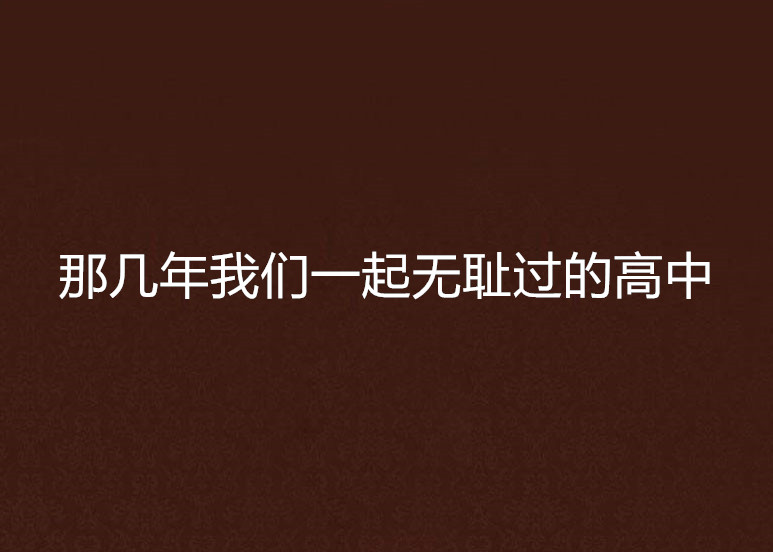 那几年我们一起无耻过的高中